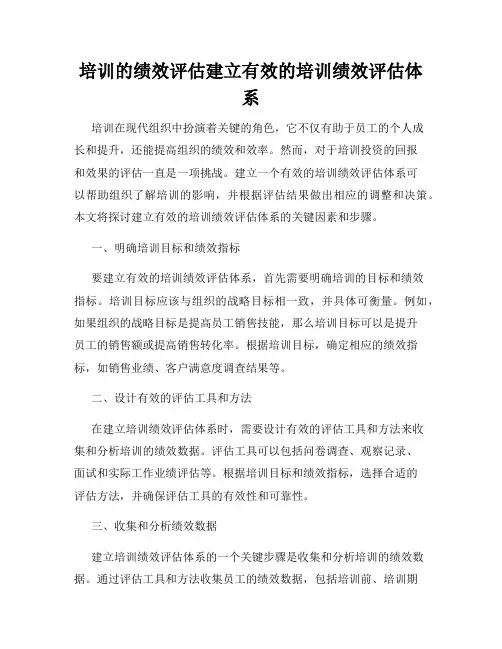 培训的绩效评估建立有效的培训绩效评估体系

培训在现代组织中扮演着关键的角色，它不仅有助于员工的个人成长和提升，还能提高组织的绩效和效率。然而，对于培训投资的回报和效果的评估一直是一项挑战。建立一个有效的培训绩效评估体系可以帮助组织了解培训的影响，并根据评估结果做出相应的调整和决策。本文将探讨建立有效的培训绩效评估体系的关键因素和步骤。

一、明确培训目标和绩效指标

要建立有效的培训绩效评估体系，首先需要明确培训的目标和绩效指标。培训目标应该与组织的战略目标相一致，并具体可衡量。例如，如果组织的战略目标是提高员工销售技能，那么培训目标可以是提升员工的销售额或提高销售转化率。根据培训目标，确定相应的绩效指标，如销售业绩、客户满意度调查结果等。

二、设计有效的评估工具和方法

在建立培训绩效评估体系时，需要设计有效的评估工具和方法来收集和分析培训的绩效数据。评估工具可以包括问卷调查、观察记录、面试和实际工作业绩评估等。根据培训目标和绩效指标，选择合适的评估方法，并确保评估工具的有效性和可靠性。

三、收集和分析绩效数据

建立培训绩效评估体系的一个关键步骤是收集和分析培训的绩效数据。通过评估工具和方法收集员工的绩效数据，包括培训前、培训期